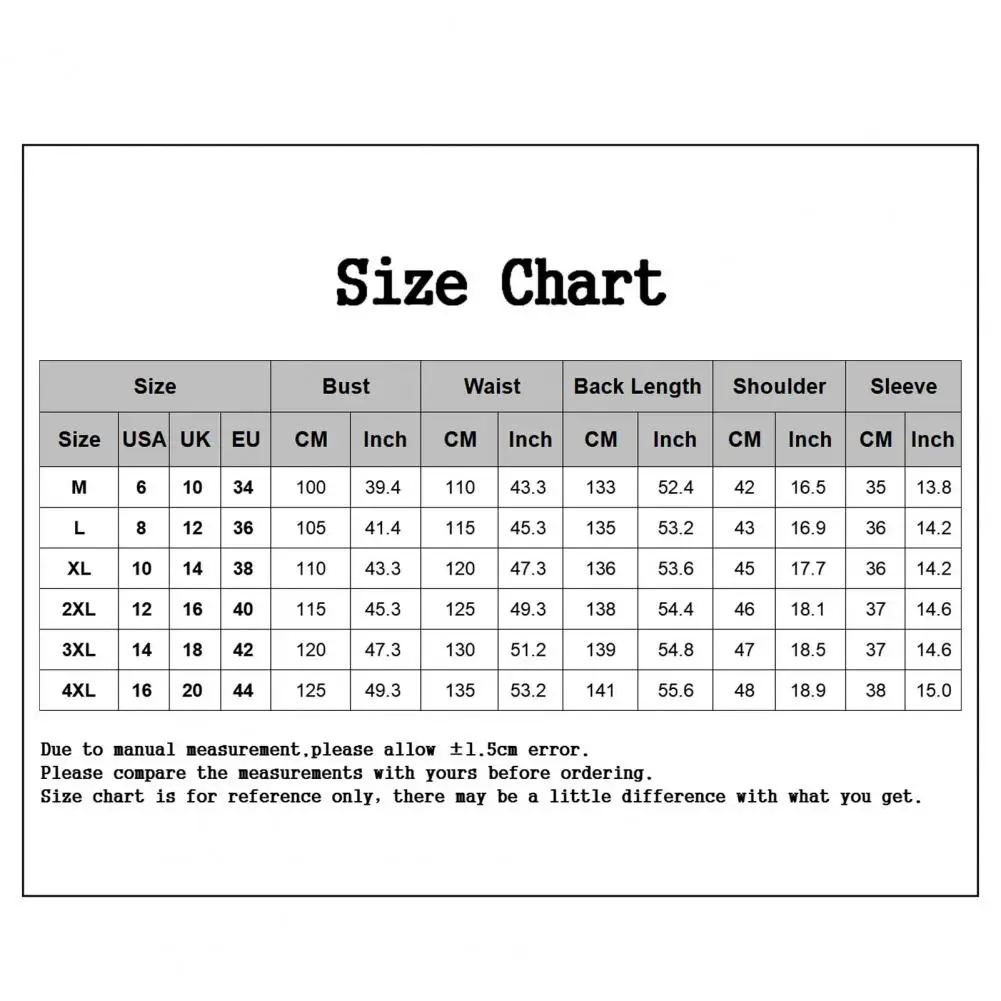 Size Chart

| Size | | | | Bust | | Waist | | Back Length | | Shoulder | | Sleeve | |
|---|---|---|---|---|---|---|---|---|---|---|---|---|---|
| Size | USA | UK | EU | CM | Inch | CM | Inch | CM | Inch | CM | Inch | CM | Inch |
| M | 6 | 10 | 34 | 100 | 39.4 | 110 | 43.3 | 133 | 52.4 | 42 | 16.5 | 35 | 13.8 |
| L | 8 | 12 | 36 | 105 | 41.4 | 115 | 45.3 | 135 | 53.2 | 43 | 16.9 | 36 | 14.2 |
| XL | 10 | 14 | 38 | 110 | 43.3 | 120 | 47.3 | 136 | 53.6 | 45 | 17.7 | 36 | 14.2 |
| 2XL | 12 | 16 | 40 | 115 | 45.3 | 125 | 49.3 | 138 | 54.4 | 46 | 18.1 | 37 | 14.6 |
| 3XL | 14 | 18 | 42 | 120 | 47.3 | 130 | 51.2 | 139 | 54.8 | 47 | 18.5 | 37 | 14.6 |
| 4XL | 16 | 20 | 44 | 125 | 49.3 | 135 | 53.2 | 141 | 55.6 | 48 | 18.9 | 38 | 15.0 |

Due to manual measurement,please allow ±1.5cm error.
Please compare the measurements with yours before ordering.
Size chart is for reference only, there may be a little difference with what you get.